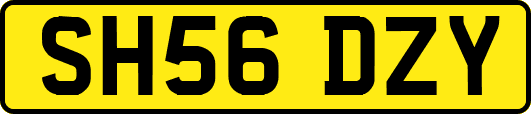 SH56 DZY